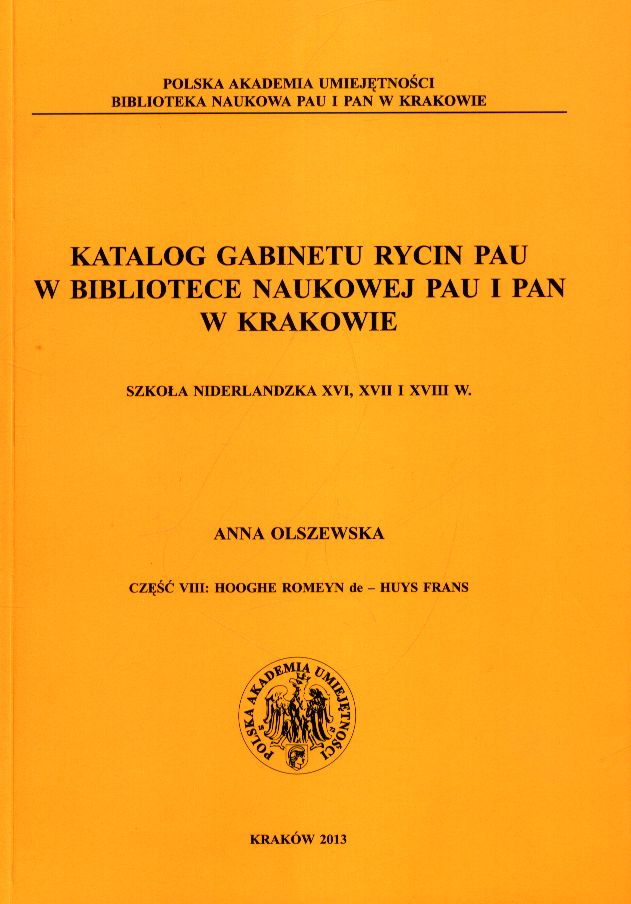 POLSKA AKADEMIA UMIEJĘTNOŚCI
BIBLIOTEKA NAUKOWA PAU I PAN W KRAKOWIE

KATALOG GABINETU RYCIN PAU
W BIBLIOTECE NAUKOWEJ PAU I PAN
W KRAKOWIE

SZKOŁA NIDERLANDZKA XVI, XVII I XVIII W.

ANNA OLSZEWSKA

CZĘŚĆ VIII: HOOGHE ROMEYN de – HUYS FRANS

POLSKA AKADEMIA UMIEJĘTNOŚCI

KRAKÓW 2013